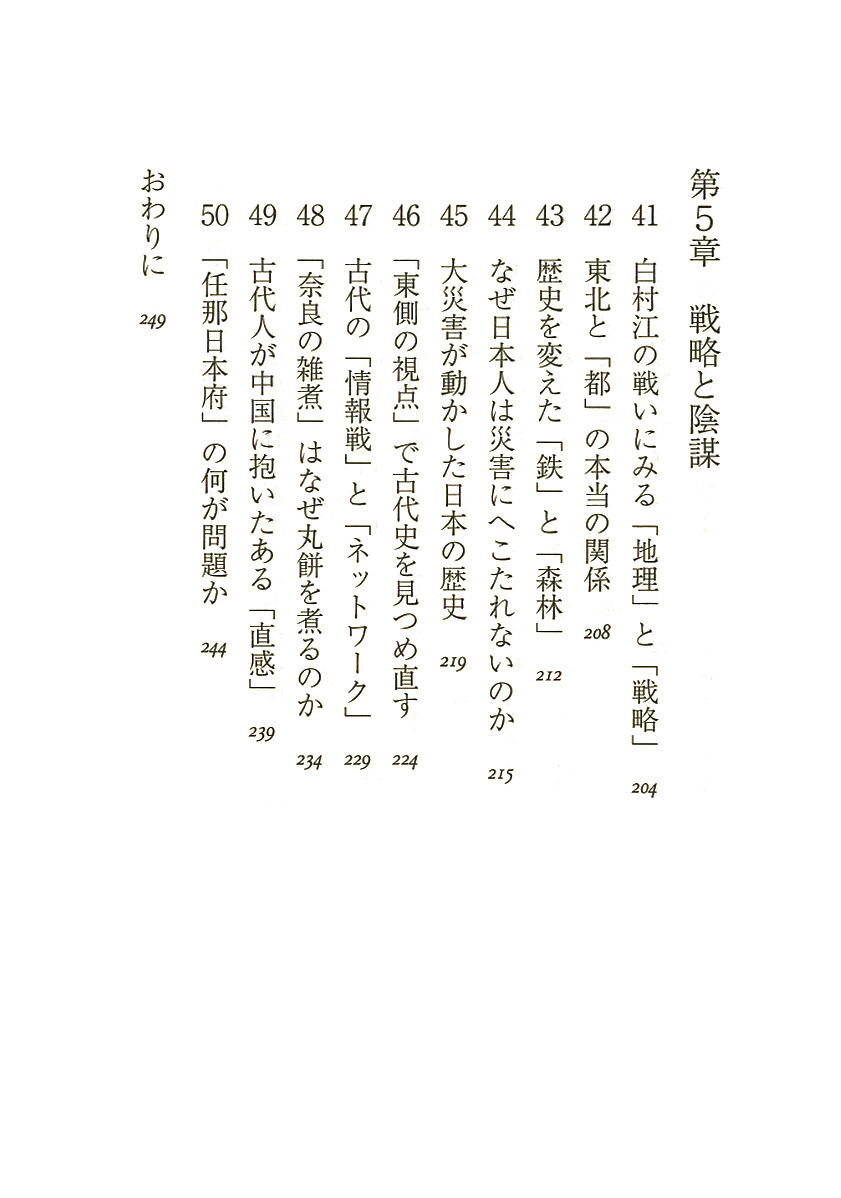 第5章　戦略と陰謀

41 白村江の戦いにみる「地理」と「戦略」 204
42 東北と「都」の本当の関係 208
43 歴史を変えた「鉄」と「森林」 212
44 なぜ日本人は災害にへこたれないのか 215
45 大災害が動かした日本の歴史 219
46 「東側の視点」で古代史を見つめ直す 224
47 古代の「情報戦」と「ネットワーク」 229
48 「奈良の雑煮」はなぜ丸餅を煮るのか 234
49 古代人が中国に抱いたある「直感」 239
50 「任那日本府」の何が問題か 244

おわりに 249